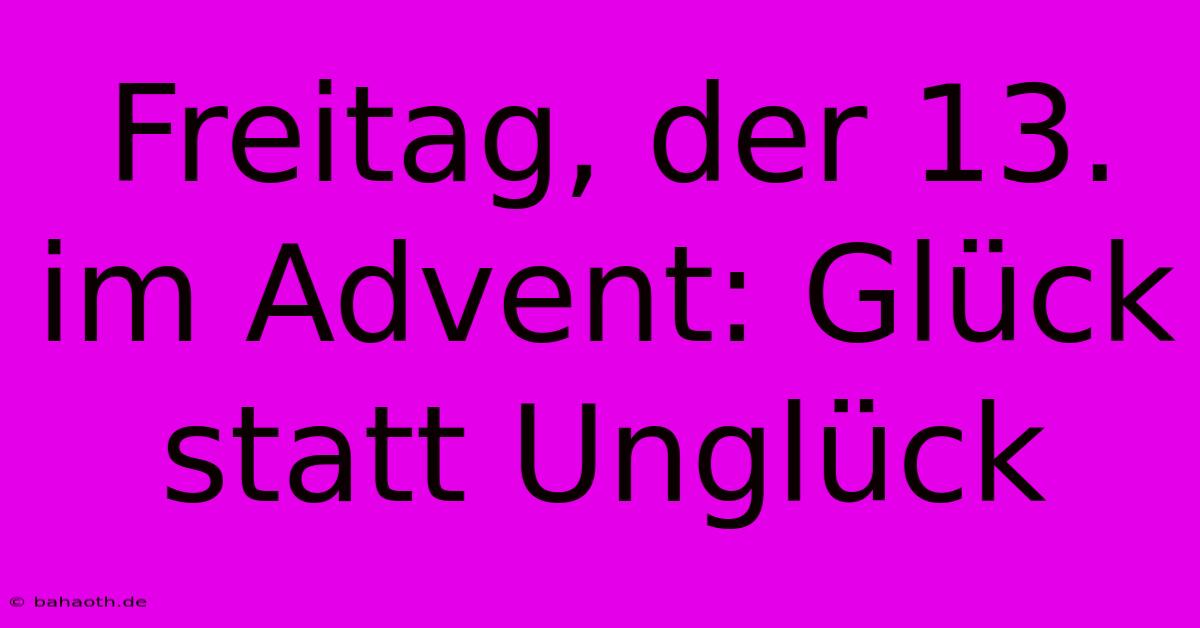 Freitag, der 13. im Advent: Glück statt Unglück

© bahaoth.de